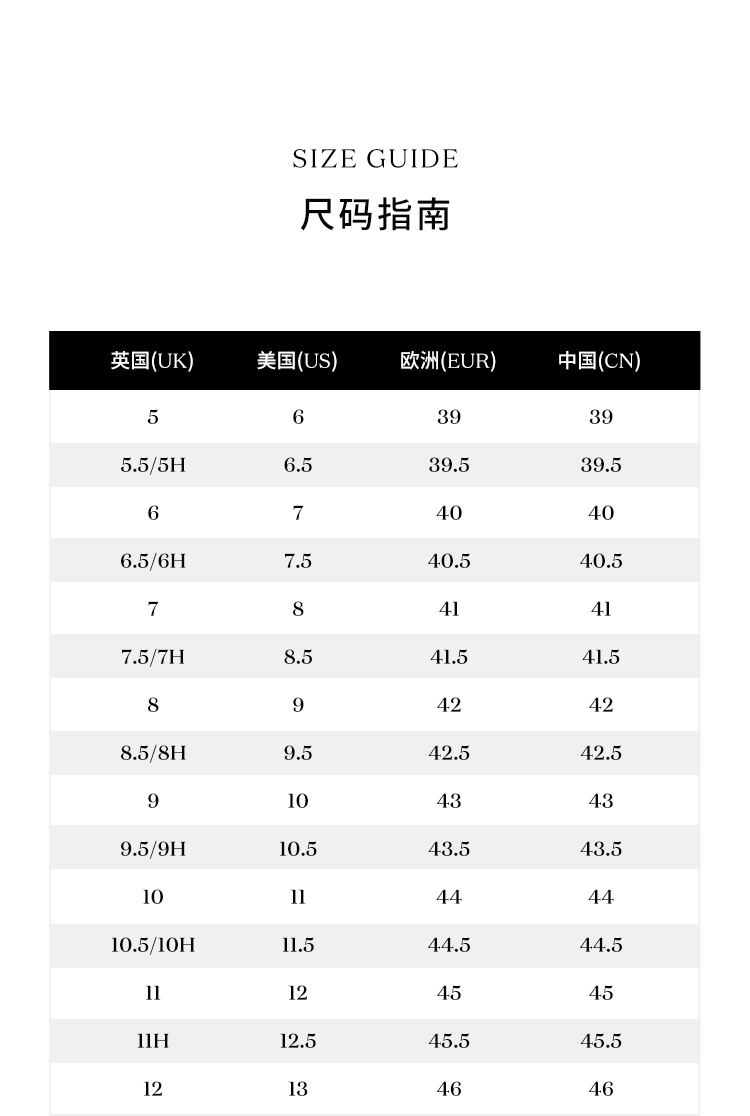 SIZE GUIDE

尺码指南

| 英国(UK) | 美国(US) | 欧洲(EUR) | 中国(CN) |
|---|---|---|---|
| 5 | 6 | 39 | 39 |
| 5.5/5H | 6.5 | 39.5 | 39.5 |
| 6 | 7 | 40 | 40 |
| 6.5/6H | 7.5 | 40.5 | 40.5 |
| 7 | 8 | 41 | 41 |
| 7.5/7H | 8.5 | 41.5 | 41.5 |
| 8 | 9 | 42 | 42 |
| 8.5/8H | 9.5 | 42.5 | 42.5 |
| 9 | 10 | 43 | 43 |
| 9.5/9H | 10.5 | 43.5 | 43.5 |
| 10 | 11 | 44 | 44 |
| 10.5/10H | 11.5 | 44.5 | 44.5 |
| 11 | 12 | 45 | 45 |
| 11H | 12.5 | 45.5 | 45.5 |
| 12 | 13 | 46 | 46 |